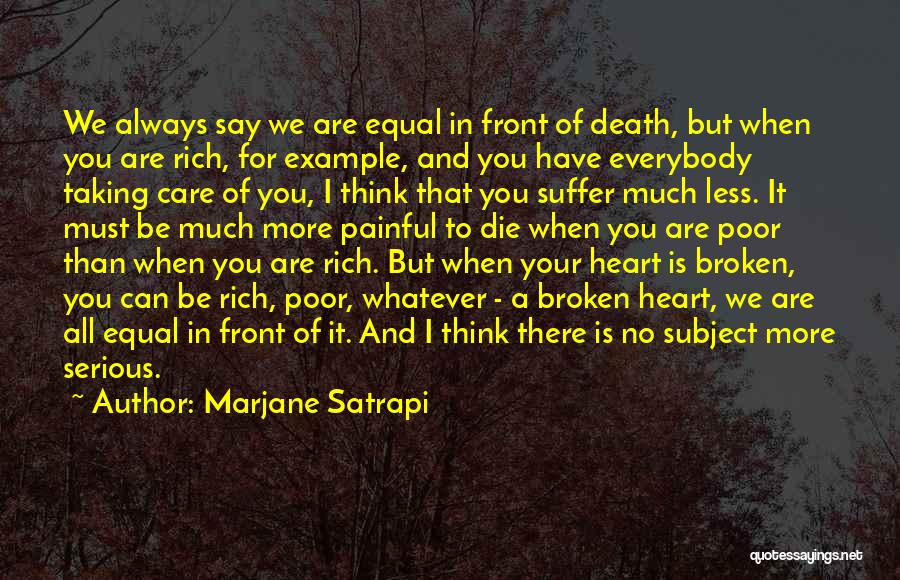 We always say we are equal in front of death, but when you are rich, for example, and you have everybody taking care of you, I think that you suffer much less. It must be much more painful to die when you are poor than when you are rich. But when your heart is broken, you can be rich, poor, whatever - a broken heart, we are all equal in front of it. And I think there is no subject more serious.

~ Author: Marjane Satrapi

quotessayings.net